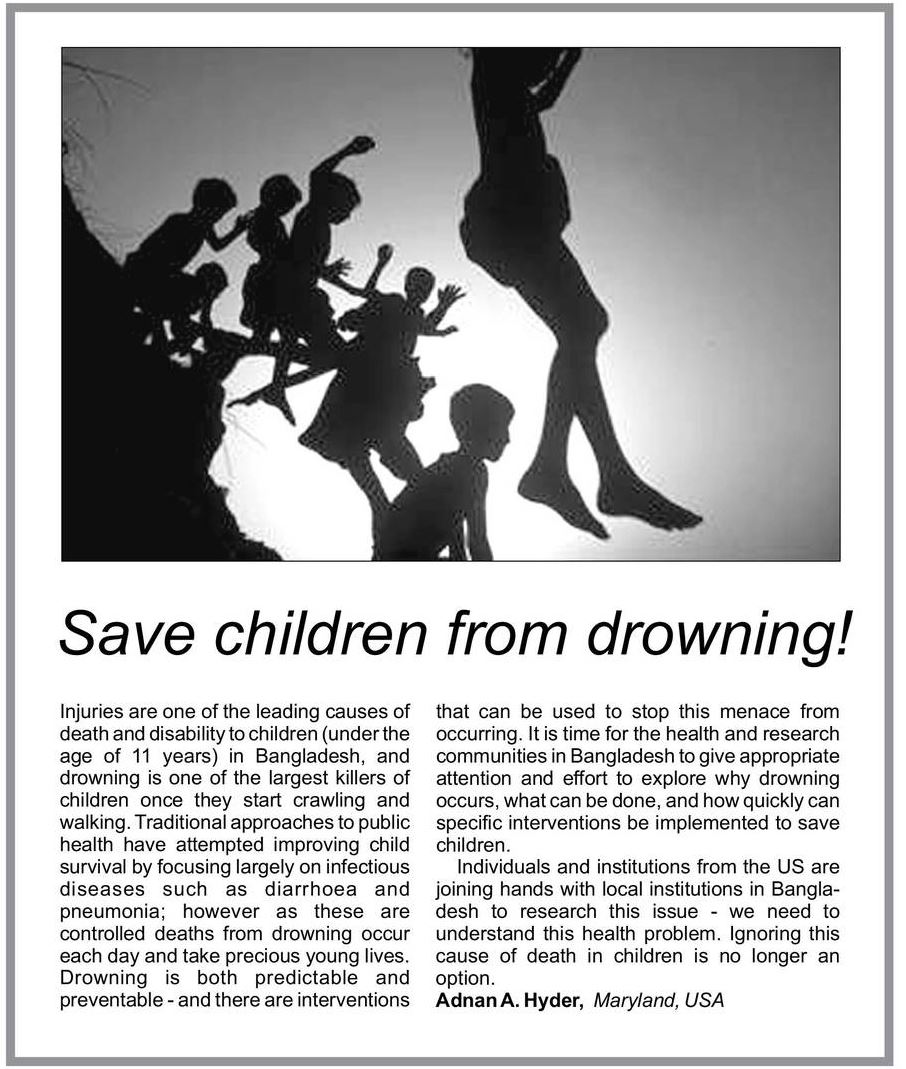 Save children from drowning!

Injuries are one of the leading causes of death and disability to children (under the age of 11 years) in Bangladesh, and drowning is one of the largest killers of children once they start crawling and walking. Traditional approaches to public health have attempted improving child survival by focusing largely on infectious diseases such as diarrhoea and pneumonia; however as these are controlled deaths from drowning occur each day and take precious young lives. Drowning is both predictable and preventable - and there are interventions that can be used to stop this menace from occurring. It is time for the health and research communities in Bangladesh to give appropriate attention and effort to explore why drowning occurs, what can be done, and how quickly can specific interventions be implemented to save children.

Individuals and institutions from the US are joining hands with local institutions in Bangladesh to research this issue - we need to understand this health problem. Ignoring this cause of death in children is no longer an option.

Adnan A. Hyder, Maryland, USA